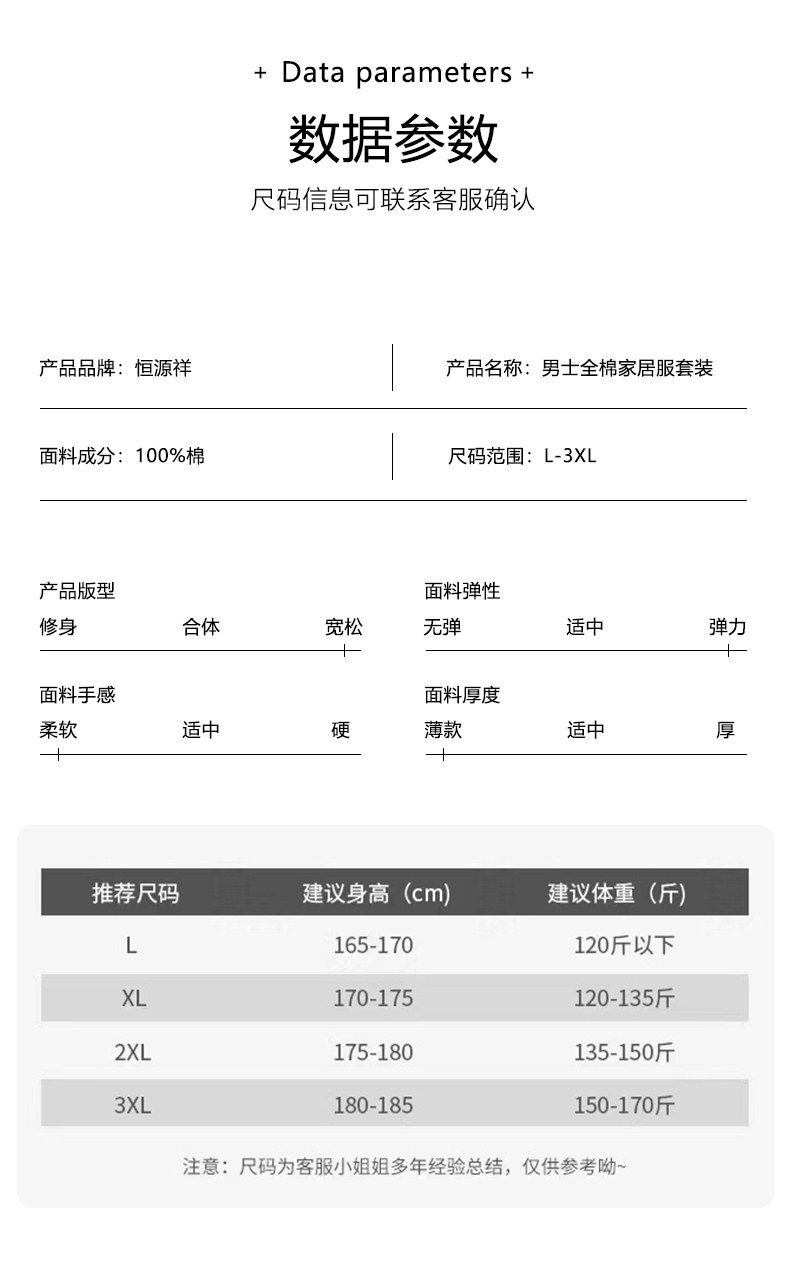 + Data parameters +

数据参数

尺码信息可联系客服确认

产品品牌：恒源祥

产品名称：男士全棉家居服套装

面料成分：100%棉

尺码范围：L-3XL

产品版型
修身 合体 宽松

面料弹性
无弹 适中 弹力

面料手感
柔软 适中 硬

面料厚度
薄款 适中 厚

| 推荐尺码 | 建议身高（cm） | 建议体重（斤） |
|---|---|---|
| L | 165-170 | 120斤以下 |
| XL | 170-175 | 120-135斤 |
| 2XL | 175-180 | 135-150斤 |
| 3XL | 180-185 | 150-170斤 |

注意：尺码为客服小姐姐多年经验总结，仅供参考呦~